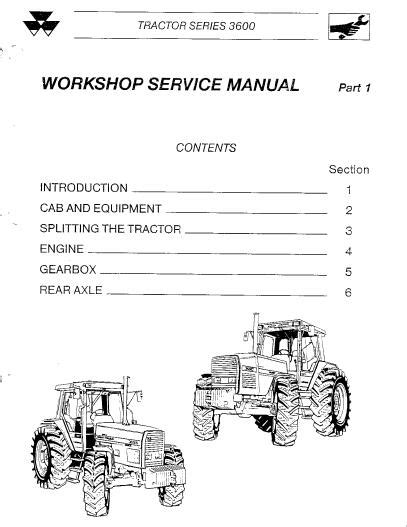 TRACTOR SERIES 3600

WORKSHOP SERVICE MANUAL Part 1

CONTENTS

Section

INTRODUCTION 1

CAB AND EQUIPMENT 2

SPLITTING THE TRACTOR 3

ENGINE 4

GEARBOX 5

REAR AXLE 6